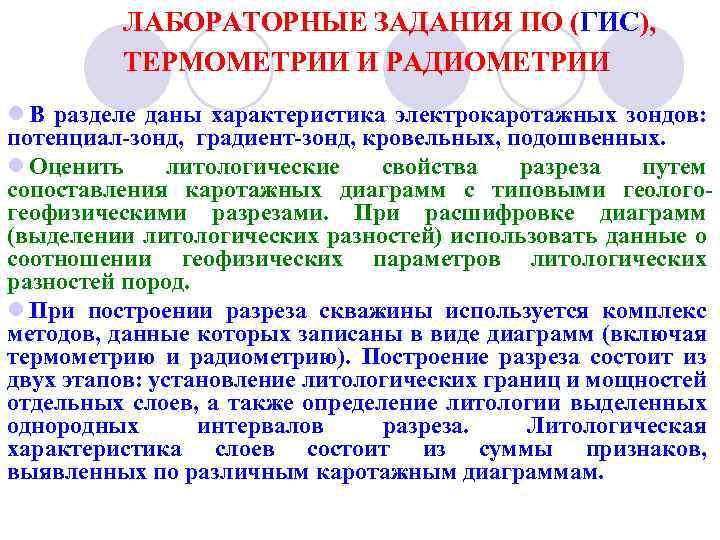 ЛАБОРАТОРНЫЕ ЗАДАНИЯ ПО (ГИС), ТЕРМОМЕТРИИ И РАДИОМЕТРИИ

В разделе даны характеристика электрокаротажных зондов: потенциал-зонд, градиент-зонд, кровельных, подошвенных.

Оценить литологические свойства разреза путем сопоставления каротажных диаграмм с типовыми геолого-геофизическими разрезами. При расшифровке диаграмм (выделении литологических разностей) использовать данные о соотношении геофизических параметров литологических разностей пород.

При построении разреза скважины используется комплекс методов, данные которых записаны в виде диаграмм (включая термометрию и радиометрию). Построение разреза состоит из двух этапов: установление литологических границ и мощностей отдельных слоев, а также определение литологии выделенных однородных интервалов разреза. Литологическая характеристика слоев состоит из суммы признаков, выявленных по различным каротажным диаграммам.